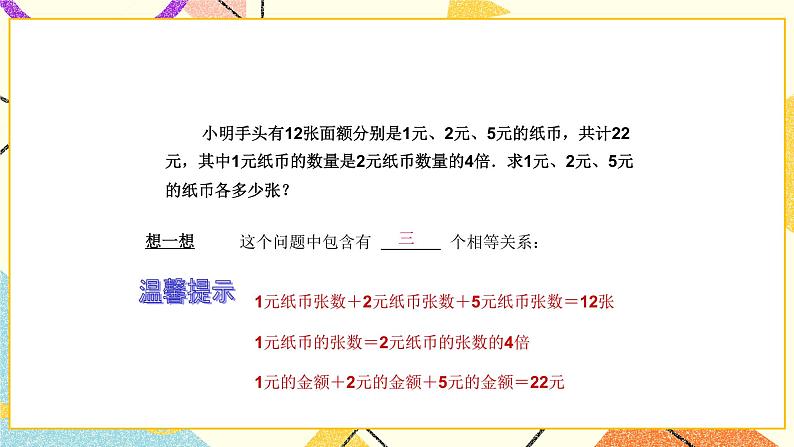 小明手头有12张面额分别是1元、2元、5元的纸币，共计22元，其中1元纸币的数量是2元纸币数量的4倍．求1元、2元、5元的纸币各多少张？

想一想　　这个问题中包含有 三 个相等关系：

温馨提示

1元纸币张数＋2元纸币张数＋5元纸币张数＝12张

1元纸币的张数＝2元纸币的张数的4倍

1元的金额＋2元的金额＋5元的金额＝22元